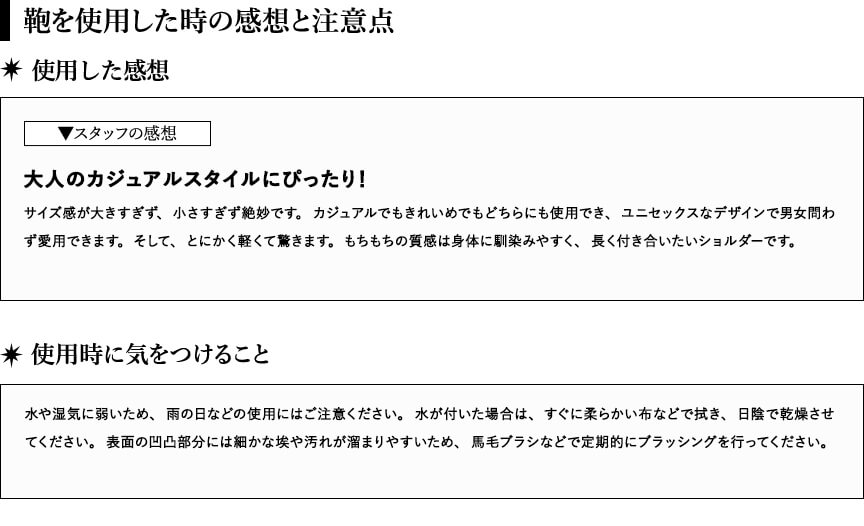 鞄を使用した時の感想と注意点

✷ 使用した感想

▼スタッフの感想

大人のカジュアルスタイルにぴったり!

サイズ感が大きすぎず、小さすぎず絶妙です。カジュアルでもきれいめでもどちらにも使用でき、ユニセックスなデザインで男女問わず愛用できます。そして、とにかく軽くて驚きます。もちもちの質感は身体に馴染みやすく、長く付き合いたいショルダーです。

✷ 使用時に気をつけること

水や湿気に弱いため、雨の日などの使用にはご注意ください。水が付いた場合は、すぐに柔らかい布などで拭き、日陰で乾燥させてください。表面の凹凸部分には細かな埃や汚れが溜まりやすいため、馬毛ブラシなどで定期的にブラッシングを行ってください。